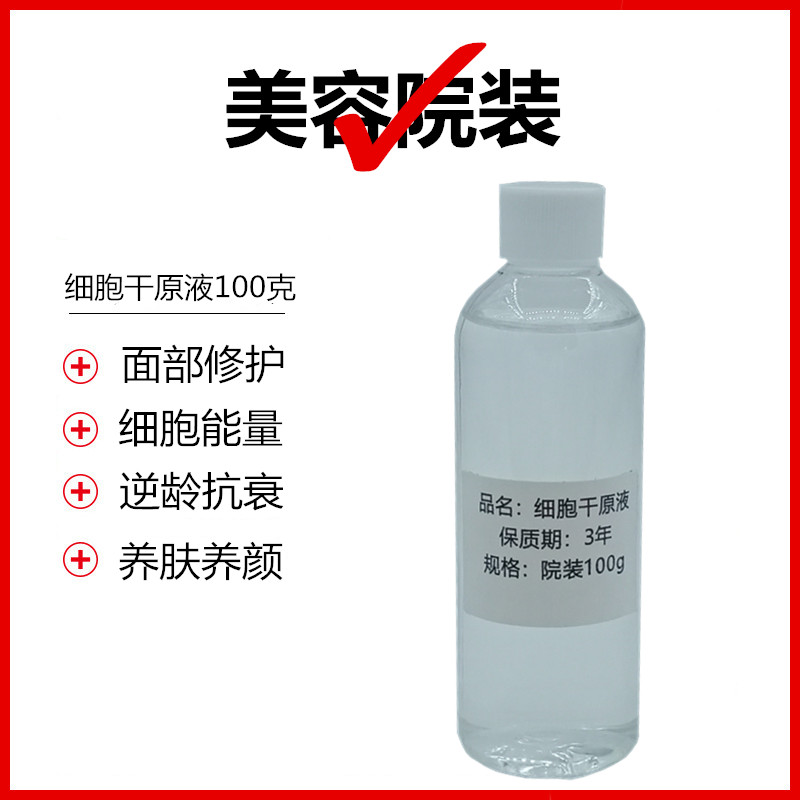 美容院装

细胞干原液100克

面部修护

细胞能量

逆龄抗衰

养肤养颜

品名：细胞干原液
保质期：3年
规格：院装100g